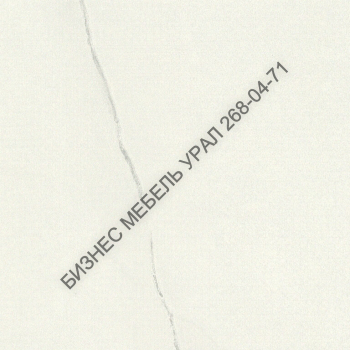 БИЗНЕС МЕБЕЛЬ УРАЛ 268-04-71